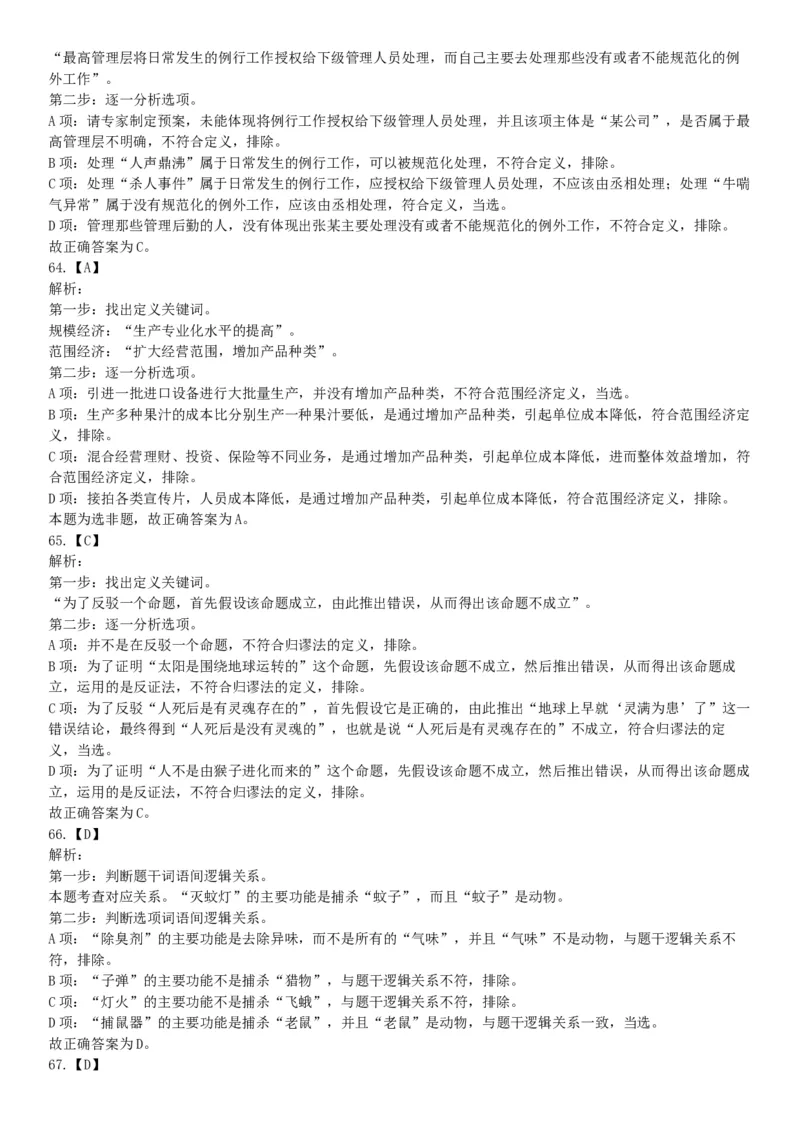 “最高管理层将日常发生的例行工作授权给下级管理人员处理，而自己主要去处理那些没有或者不能规范化的例外工作”。
第二步：逐一分析选项。
A项：请专家制定预案，未能体现将例行工作授权给下级管理人员处理，并且该项主体是“某公司”，是否属于最高管理层不明确，不符合定义，排除。
B项：处理“人声鼎沸”属于日常发生的例行工作，可以被规范化处理，不符合定义，排除。
C项：处理“杀人事件”属于日常发生的例行工作，应授权给下级管理人员处理，不应该由丞相处理；处理“牛喘气异常”属于没有规范化的例外工作，应该由丞相处理，符合定义，当选。
D项：管理那些管理后勤的人，没有体现出张某主要处理没有或者不能规范化的例外工作，不符合定义，排除。
故正确答案为C。
64.【A】
解析：
第一步：找出定义关键词。
规模经济：“生产专业化水平的提高”。
范围经济：“扩大经营范围，增加产品种类”。
第二步：逐一分析选项。
A项：引进一批进口设备进行大批量生产，并没有增加产品种类，不符合范围经济定义，当选。
B项：生产多种果汁的成本比分别生产一种果汁要低，是通过增加产品种类，引起单位成本降低，符合范围经济定义，排除。
C项：混合经营理财、投资、保险等不同业务，是通过增加产品种类，引起单位成本降低，进而整体效益增加，符合范围经济定义，排除。
D项：接拍各类宣传片，人员成本降低，是通过增加产品种类，引起单位成本降低，符合范围经济定义，排除。
本题为选非题，故正确答案为A。
65.【C】
解析：
第一步：找出定义关键词。
“为了反驳一个命题，首先假设该命题成立，由此推出错误，从而得出该命题不成立”。
第二步：逐一分析选项。
A项：并不是在反驳一个命题，不符合归谬法的定义，排除。
B项：为了证明“太阳是围绕地球运转的”这个命题，先假设该命题不成立，然后推出错误，从而得出该命题成立，运用的是反证法，不符合归谬法的定义，排除。
C项：为了反驳“人死后是有灵魂存在的”，首先假设它是正确的，由此推出“地球上早就‘灵满为患’了”这一错误结论，最终得到“人死后是没有灵魂的”，也就是说“人死后是有灵魂存在的”不成立，符合归谬法的定义，当选。
D项：为了证明“人不是由猴子进化而来的”这个命题，先假设该命题不成立，然后推出错误，从而得出该命题成立，运用的是反证法，不符合归谬法的定义，排除。
故正确答案为C。
66.【D】
解析：
第一步：判断题干词语间逻辑关系。
本题考查对应关系。“灭蚊灯”的主要功能是捕杀“蚊子”，而且“蚊子”是动物。
第二步：判断选项词语间逻辑关系。
A项：“除臭剂”的主要功能是去除异味，而不是所有的“气味”，并且“气味”不是动物，与题干逻辑关系不符，排除。
B项：“子弹”的主要功能不是捕杀“猎物”，与题干逻辑关系不符，排除。
C项：“灯火”的主要功能不是捕杀“飞蛾”，与题干逻辑关系不符，排除。
D项：“捕鼠器”的主要功能是捕杀“老鼠”，并且“老鼠”是动物，与题干逻辑关系一致，当选。
故正确答案为D。
67.【D】